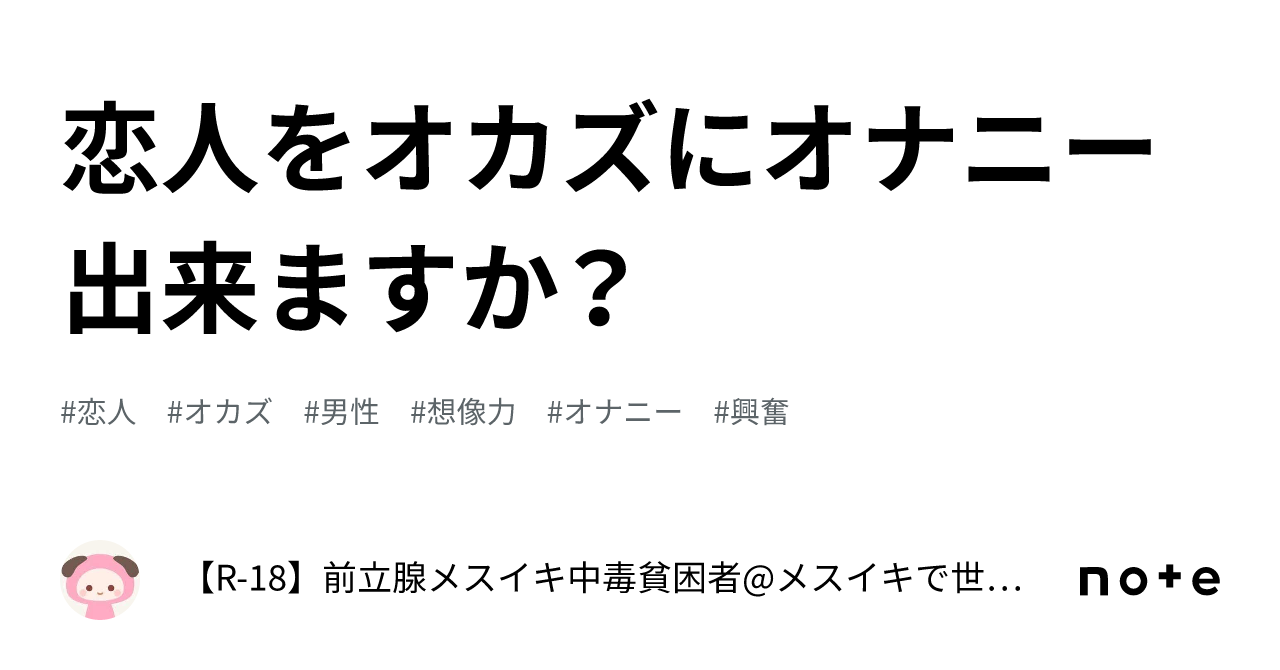 恋人をオカズにオナニー出来ますか？

#恋人　#オカズ　#男性　#想像力　#オナニー　#興奮

【R-18】前立腺メスイキ中毒貧困者@メスイキで世…

note